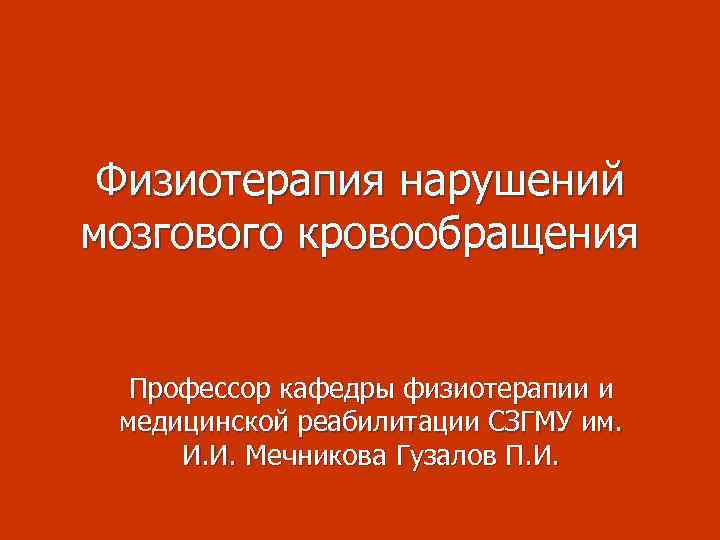 Физиотерапия нарушений мозгового кровообращения

Профессор кафедры физиотерапии и медицинской реабилитации СЗГМУ им. И.И. Мечникова Гузалов П.И.